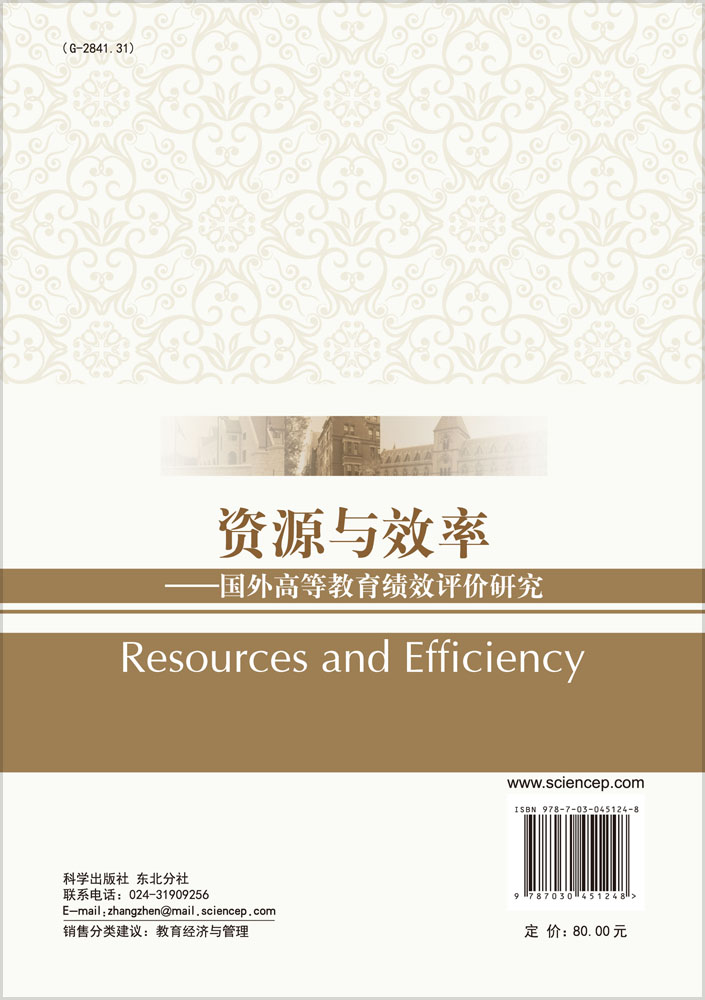 (G-2841.31)

资源与效率
——国外高等教育绩效评价研究

Resources and Efficiency

www.sciencep.com

ISBN 978-7-03-045124-8

9 787030 451248 >

科学出版社 东北分社
联系电话：024-31909256
E-mail:zhangzhen@mail.sciencep.com
销售分类建议：教育经济与管理

定 价：80.00元